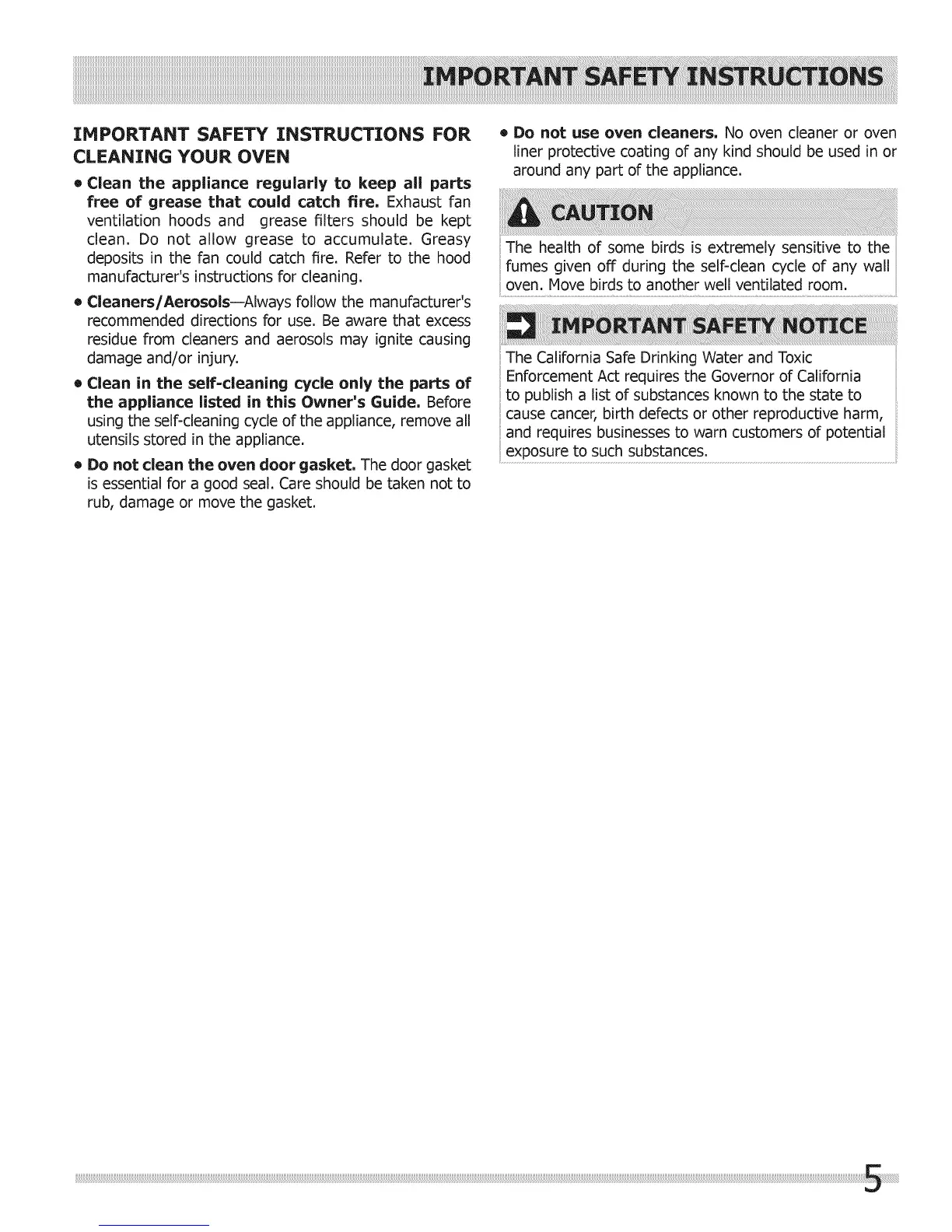 IMPORTANT SAFETY INSTRUCTIONS

IMPORTANT SAFETY INSTRUCTIONS FOR CLEANING YOUR OVEN

• Clean the appliance regularly to keep all parts free of grease that could catch fire. Exhaust fan ventilation hoods and grease filters should be kept clean. Do not allow grease to accumulate. Greasy deposits in the fan could catch fire. Refer to the hood manufacturer's instructions for cleaning.

• Cleaners/Aerosols—Always follow the manufacturer's recommended directions for use. Be aware that excess residue from cleaners and aerosols may ignite causing damage and/or injury.

• Clean in the self-cleaning cycle only the parts of the appliance listed in this Owner's Guide. Before using the self-cleaning cycle of the appliance, remove all utensils stored in the appliance.

• Do not clean the oven door gasket. The door gasket is essential for a good seal. Care should be taken not to rub, damage or move the gasket.

• Do not use oven cleaners. No oven cleaner or oven liner protective coating of any kind should be used in or around any part of the appliance.

CAUTION

The health of some birds is extremely sensitive to the fumes given off during the self-clean cycle of any wall oven. Move birds to another well ventilated room.

IMPORTANT SAFETY NOTICE

The California Safe Drinking Water and Toxic Enforcement Act requires the Governor of California to publish a list of substances known to the state to cause cancer, birth defects or other reproductive harm, and requires businesses to warn customers of potential exposure to such substances.

5